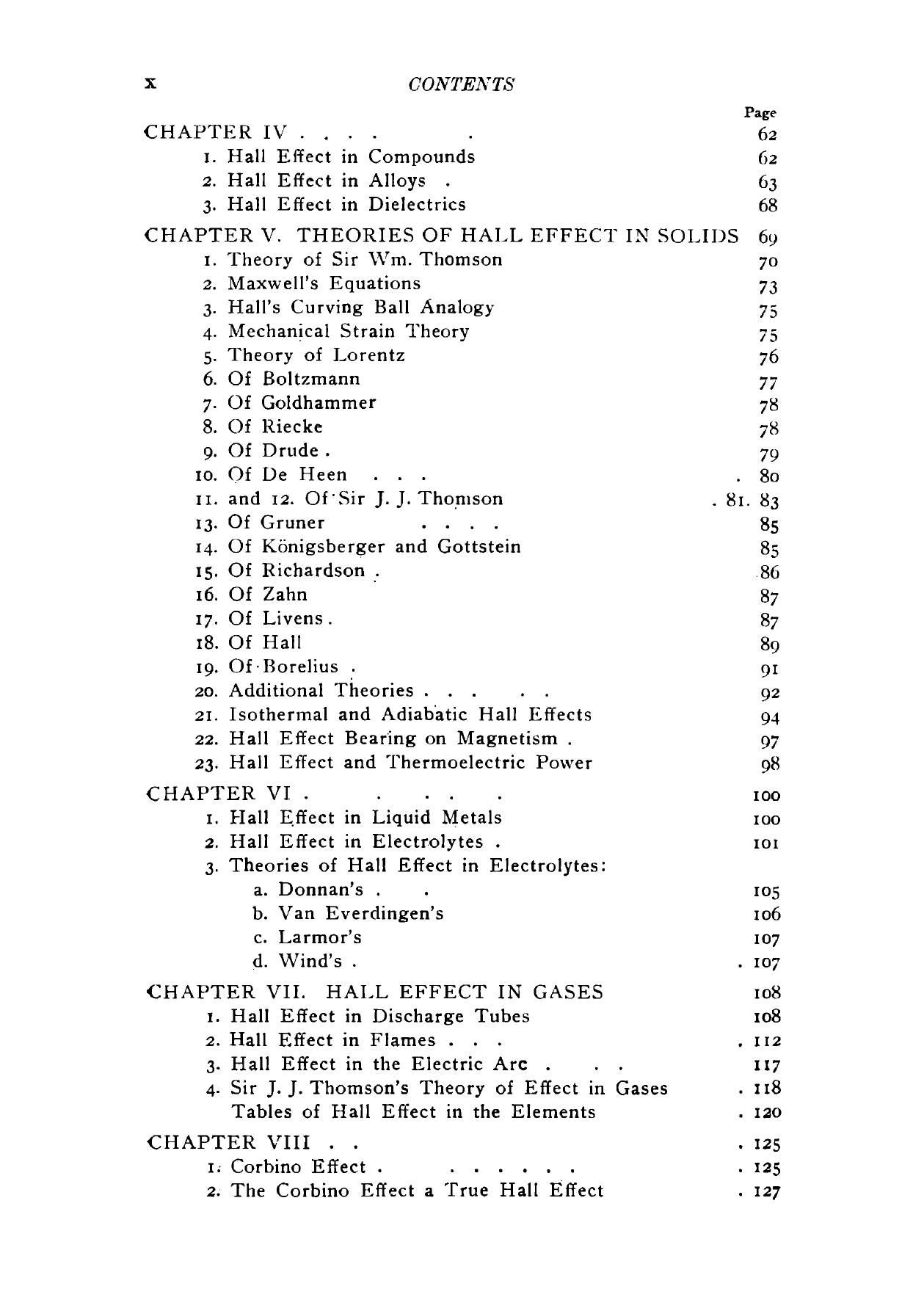 x CONTENTS

Page

CHAPTER IV . . . . . 62
1. Hall Effect in Compounds 62
2. Hall Effect in Alloys . 63
3. Hall Effect in Dielectrics 68

CHAPTER V. THEORIES OF HALL EFFECT IN SOLIDS 69
1. Theory of Sir Wm. Thomson 70
2. Maxwell's Equations 73
3. Hall's Curving Ball Analogy 75
4. Mechanical Strain Theory 75
5. Theory of Lorentz 76
6. Of Boltzmann 77
7. Of Goldhammer 78
8. Of Riecke 78
9. Of Drude . 79
10. Of De Heen . . . . 80
11. and 12. Of Sir J. J. Thomson . 81. 83
13. Of Gruner . . . . 85
14. Of Königsberger and Gottstein 85
15. Of Richardson . 86
16. Of Zahn 87
17. Of Livens . 87
18. Of Hall 89
19. Of Borelius . 91
20. Additional Theories . . . . . 92
21. Isothermal and Adiabatic Hall Effects 94
22. Hall Effect Bearing on Magnetism . 97
23. Hall Effect and Thermoelectric Power 98

CHAPTER VI . . . . . 100
1. Hall Effect in Liquid Metals 100
2. Hall Effect in Electrolytes . 101
3. Theories of Hall Effect in Electrolytes:
a. Donnan's . . 105
b. Van Everdingen's 106
c. Larmor's 107
d. Wind's . . 107

CHAPTER VII. HALL EFFECT IN GASES 108
1. Hall Effect in Discharge Tubes 108
2. Hall Effect in Flames . . . . 112
3. Hall Effect in the Electric Arc . . . 117
4. Sir J. J. Thomson's Theory of Effect in Gases . 118
Tables of Hall Effect in the Elements . 120

CHAPTER VIII . . . 125
1. Corbino Effect . . . . . . . . 125
2. The Corbino Effect a True Hall Effect . 127